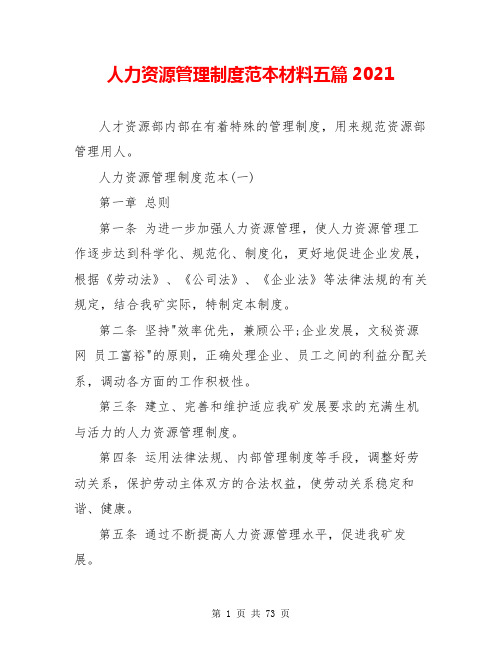 人力资源管理制度范本材料五篇 2021

人才资源部内部在有着特殊的管理制度，用来规范资源部管理用人。

人力资源管理制度范本(一)

第一章 总则

第一条 为进一步加强人力资源管理，使人力资源管理工作逐步达到科学化、规范化、制度化，更好地促进企业发展，根据《劳动法》、《公司法》、《企业法》等法律法规的有关规定，结合我矿实际，特制定本制度。

第二条 坚持"效率优先，兼顾公平;企业发展，文秘资源网 员工富裕"的原则，正确处理企业、员工之间的利益分配关系，调动各方面的工作积极性。

第三条 建立、完善和维护适应我矿发展要求的充满生机与活力的人力资源管理制度。

第四条 运用法律法规、内部管理制度等手段，调整好劳动关系，保护劳动主体双方的合法权益，使劳动关系稳定和谐、健康。

第五条 通过不断提高人力资源管理水平，促进我矿发展。

第 1 页 共 73 页